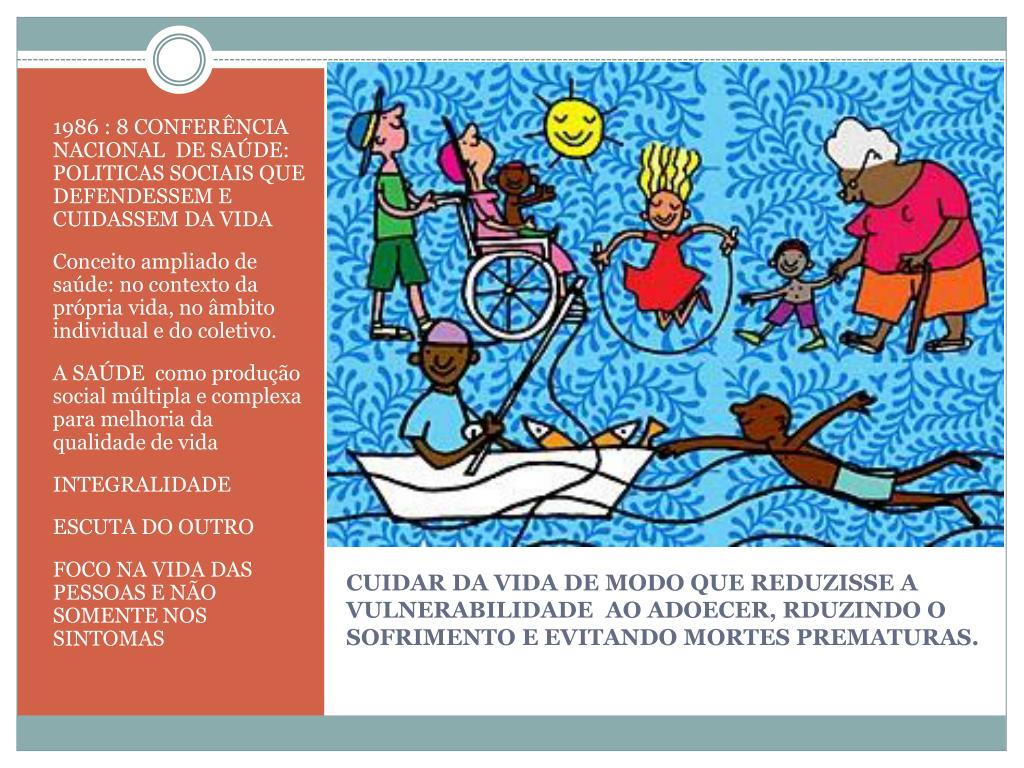 1986 : 8 CONFERÊNCIA NACIONAL  DE SAÚDE: POLITICAS SOCIAIS QUE DEFENDESSEM E CUIDASSEM DA VIDA

Conceito ampliado de saúde: no contexto da própria vida, no âmbito individual e do coletivo.

A SAÚDE  como produção social múltipla e complexa para melhoria da qualidade de vida

INTEGRALIDADE

ESCUTA DO OUTRO

FOCO NA VIDA DAS PESSOAS E NÃO SOMENTE NOS SINTOMAS

CUIDAR DA VIDA DE MODO QUE REDUZISSE A VULNERABILIDADE  AO ADOECER, RDUZINDO O SOFRIMENTO E EVITANDO MORTES PREMATURAS.